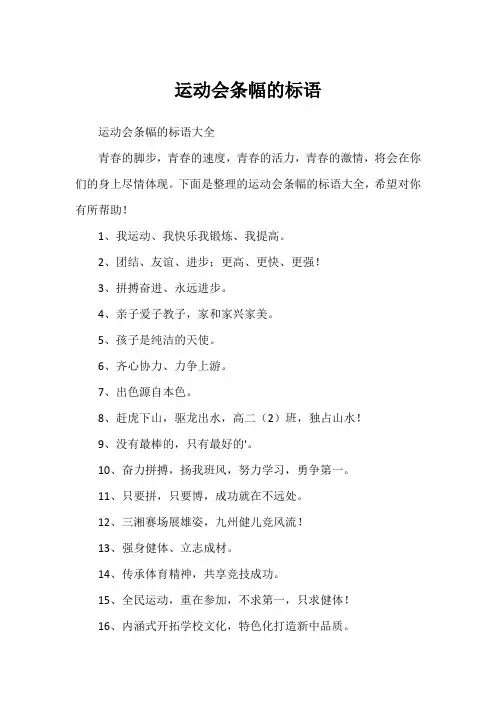 运动会条幅的标语

运动会条幅的标语大全

青春的脚步，青春的速度，青春的活力，青春的激情，将会在你们的身上尽情体现。下面是整理的运动会条幅的标语大全，希望对你有所帮助！

1、我运动、我快乐我锻炼、我提高。

2、团结、友谊、进步；更高、更快、更强！

3、拼搏奋进、永远进步。

4、亲子爱子教子，家和家兴家美。

5、孩子是纯洁的天使。

6、齐心协力、力争上游。

7、出色源自本色。

8、赶虎下山，驱龙出水，高二（2）班，独占山水！

9、没有最棒的，只有最好的'。

10、奋力拼搏，扬我班风，努力学习，勇争第一。

11、只要拼，只要博，成功就在不远处。

12、三湘赛场展雄姿，九州健儿竞风流！

13、强身健体、立志成材。

14、传承体育精神，共享竞技成功。

15、全民运动，重在参加，不求第一，只求健体！

16、内涵式开拓学校文化，特色化打造新中品质。